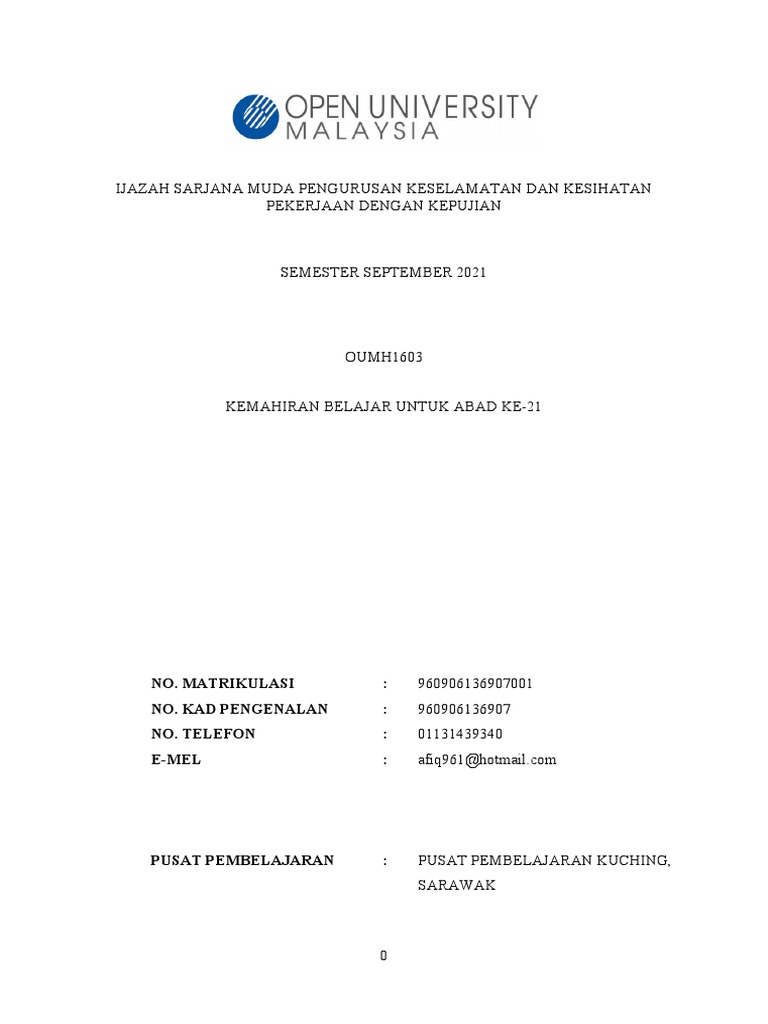 OPEN UNIVERSITY MALAYSIA

IJAZAH SARJANA MUDA PENGURUSAN KESELAMATAN DAN KESIHATAN PEKERJAAN DENGAN KEPUJIAN

SEMESTER SEPTEMBER 2021

OUMH1603

KEMAHIRAN BELAJAR UNTUK ABAD KE-21

NO. MATRIKULASI : 960906136907001
NO. KAD PENGENALAN : 960906136907
NO. TELEFON : 01131439340
E-MEL : afiq961@hotmail.com

PUSAT PEMBELAJARAN : PUSAT PEMBELAJARAN KUCHING, SARAWAK

0